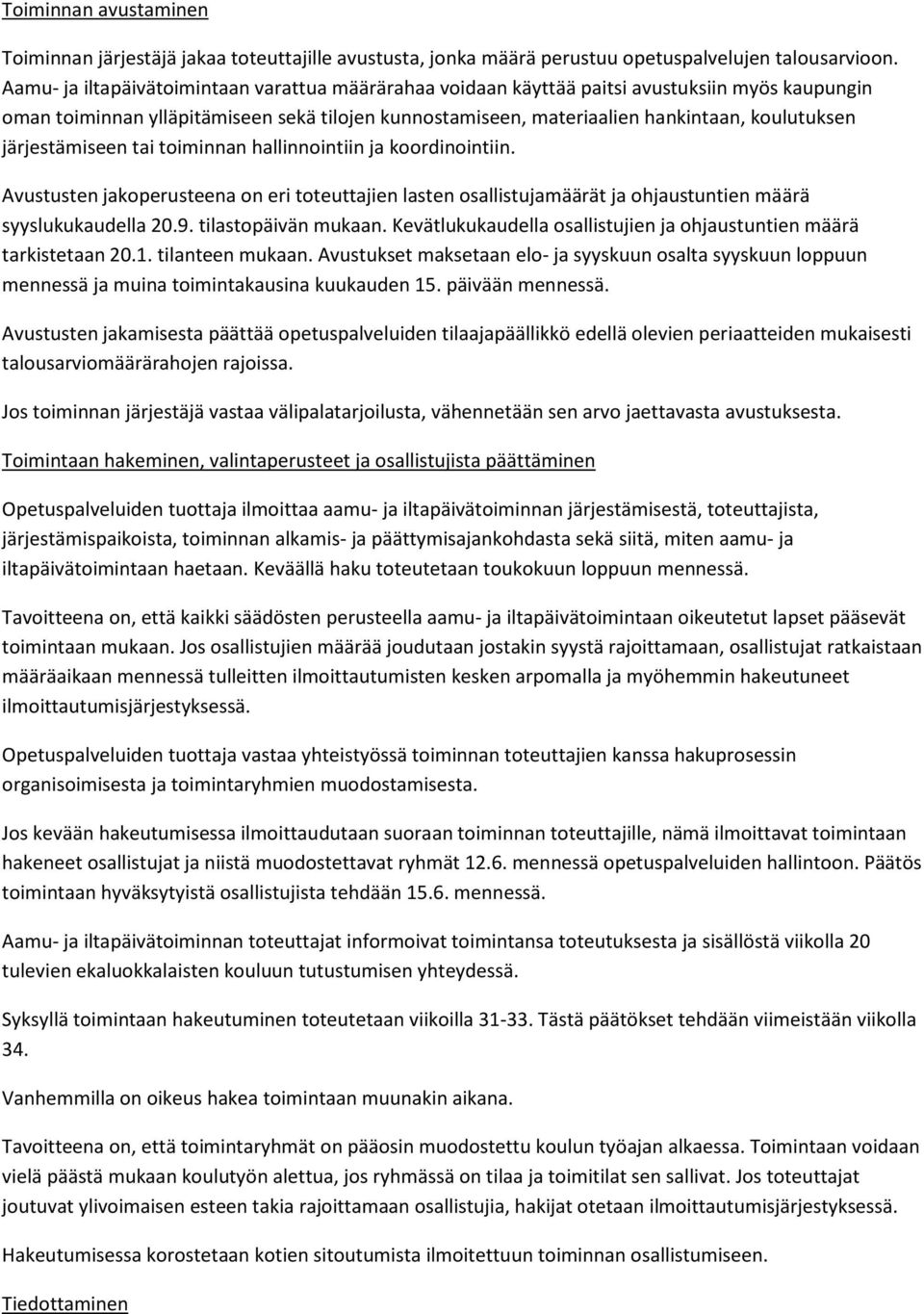 Toiminnan avustaminen

Toiminnan järjestäjä jakaa toteuttajille avustusta, jonka määrä perustuu opetuspalvelujen talousarvioon. Aamu- ja iltapäivätoimintaan varattua määrärahaa voidaan käyttää paitsi avustuksiin myös kaupungin oman toiminnan ylläpitämiseen sekä tilojen kunnostamiseen, materiaalien hankintaan, koulutuksen järjestämiseen tai toiminnan hallinnointiin ja koordinointiin.

Avustusten jakoperusteena on eri toteuttajien lasten osallistujamäärät ja ohjaustuntien määrä syyslukukaudella 20.9. tilastopäivän mukaan. Kevätlukukaudella osallistujien ja ohjaustuntien määrä tarkistetaan 20.1. tilanteen mukaan. Avustukset maksetaan elo- ja syyskuun osalta syyskuun loppuun mennessä ja muina toimintakausina kuukauden 15. päivään mennessä.

Avustusten jakamisesta päättää opetuspalveluiden tilaajapäällikkö edellä olevien periaatteiden mukaisesti talousarviomäärärahojen rajoissa.

Jos toiminnan järjestäjä vastaa välipalatarjoilusta, vähennetään sen arvo jaettavasta avustuksesta.

Toimintaan hakeminen, valintaperusteet ja osallistujista päättäminen

Opetuspalveluiden tuottaja ilmoittaa aamu- ja iltapäivätoiminnan järjestämisestä, toteuttajista, järjestämispaikoista, toiminnan alkamis- ja päättymisajankohdasta sekä siitä, miten aamu- ja iltapäivätoimintaan haetaan. Keväällä haku toteutetaan toukokuun loppuun mennessä.

Tavoitteena on, että kaikki säädösten perusteella aamu- ja iltapäivätoimintaan oikeutetut lapset pääsevät toimintaan mukaan. Jos osallistujien määrää joudutaan jostakin syystä rajoittamaan, osallistujat ratkaistaan määräaikaan mennessä tulleitten ilmoittautumisten kesken arpomalla ja myöhemmin hakeutuneet ilmoittautumisjärjestyksessä.

Opetuspalveluiden tuottaja vastaa yhteistyössä toiminnan toteuttajien kanssa hakuprosessin organisoimisesta ja toimintaryhmien muodostamisesta.

Jos kevään hakeutumisessa ilmoittaudutaan suoraan toiminnan toteuttajille, nämä ilmoittavat toimintaan hakeneet osallistujat ja niistä muodostettavat ryhmät 12.6. mennessä opetuspalveluiden hallintoon. Päätös toimintaan hyväksytyistä osallistujista tehdään 15.6. mennessä.

Aamu- ja iltapäivätoiminnan toteuttajat informoivat toimintansa toteutuksesta ja sisällöstä viikolla 20 tulevien ekaluokkalaisten kouluun tutustumisen yhteydessä.

Syksyllä toimintaan hakeutuminen toteutetaan viikoilla 31-33. Tästä päätökset tehdään viimeistään viikolla 34.

Vanhemmilla on oikeus hakea toimintaan muunakin aikana.

Tavoitteena on, että toimintaryhmät on pääosin muodostettu koulun työajan alkaessa. Toimintaan voidaan vielä päästä mukaan koulutyön alettua, jos ryhmässä on tilaa ja toimitilat sen sallivat. Jos toteuttajat joutuvat ylivoimaisen esteen takia rajoittamaan osallistujia, hakijat otetaan ilmoittautumisjärjestyksessä.

Hakeutumisessa korostetaan kotien sitoutumista ilmoitettuun toiminnan osallistumiseen.

Tiedottaminen